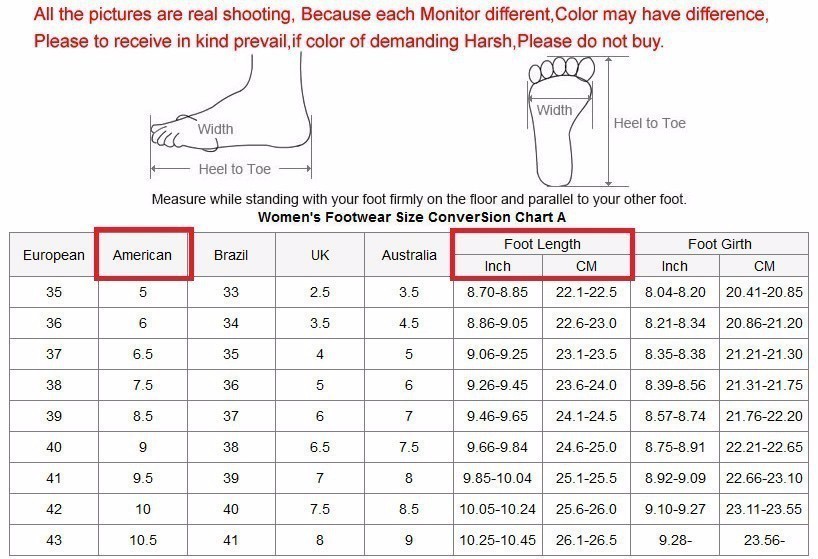 All the pictures are real shooting, Because each Monitor different,Color may have difference, Please to receive in kind prevail,if color of demanding Harsh,Please do not buy.

Width

Heel to Toe

Width

Heel to Toe

Measure while standing with your foot firmly on the floor and parallel to your other foot.

Women's Footwear Size ConverSion Chart A

| European | American | Brazil | UK | Australia | Foot Length Inch | Foot Length CM | Foot Girth Inch | Foot Girth CM |
|---|---|---|---|---|---|---|---|---|
| 35 | 5 | 33 | 2.5 | 3.5 | 8.70-8.85 | 22.1-22.5 | 8.04-8.20 | 20.41-20.85 |
| 36 | 6 | 34 | 3.5 | 4.5 | 8.86-9.05 | 22.6-23.0 | 8.21-8.34 | 20.86-21.20 |
| 37 | 6.5 | 35 | 4 | 5 | 9.06-9.25 | 23.1-23.5 | 8.35-8.38 | 21.21-21.30 |
| 38 | 7.5 | 36 | 5 | 6 | 9.26-9.45 | 23.6-24.0 | 8.39-8.56 | 21.31-21.75 |
| 39 | 8.5 | 37 | 6 | 7 | 9.46-9.65 | 24.1-24.5 | 8.57-8.74 | 21.76-22.20 |
| 40 | 9 | 38 | 6.5 | 7.5 | 9.66-9.84 | 24.6-25.0 | 8.75-8.91 | 22.21-22.65 |
| 41 | 9.5 | 39 | 7 | 8 | 9.85-10.04 | 25.1-25.5 | 8.92-9.09 | 22.66-23.10 |
| 42 | 10 | 40 | 7.5 | 8.5 | 10.05-10.24 | 25.6-26.0 | 9.10-9.27 | 23.11-23.55 |
| 43 | 10.5 | 41 | 8 | 9 | 10.25-10.45 | 26.1-26.5 | 9.28- | 23.56- |